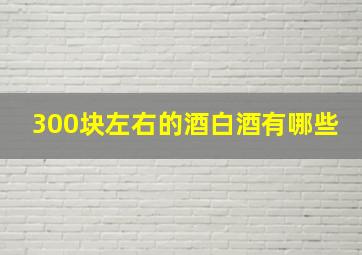 300块左右的酒白酒有哪些